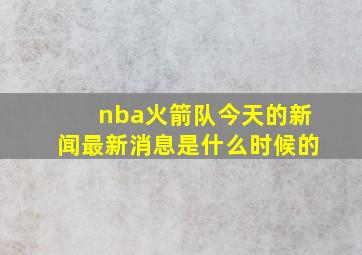 nba火箭队今天的新闻最新消息是什么时候的